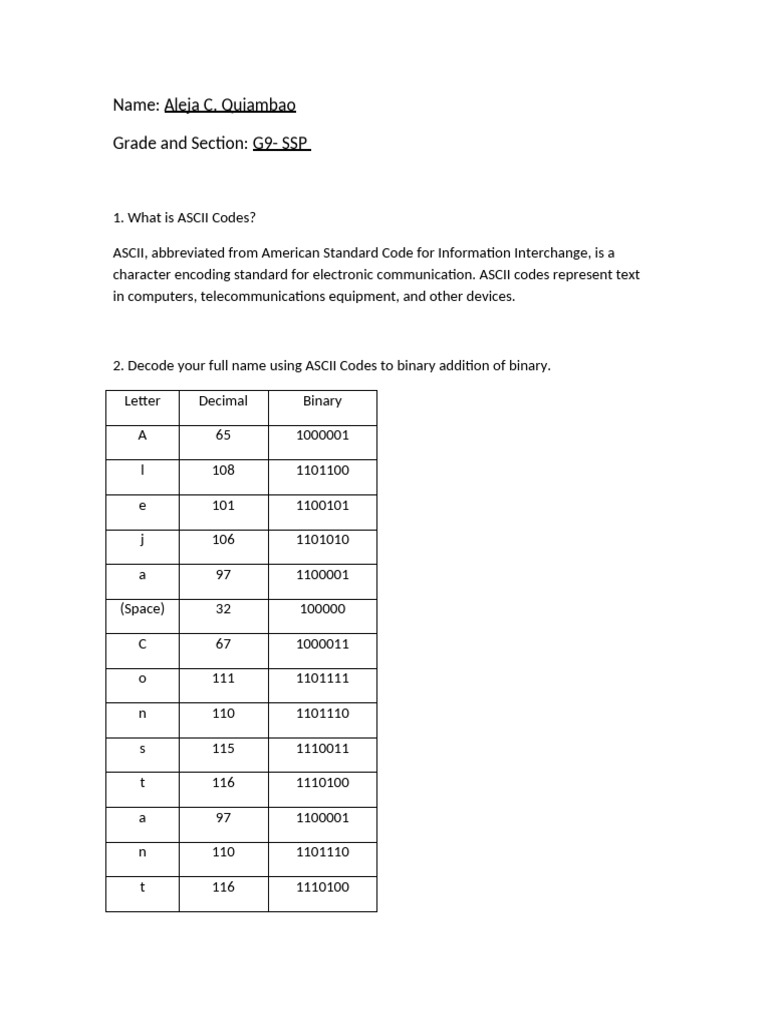 Name: Aleja C. Quiambao

Grade and Section: G9- SSP

1. What is ASCII Codes?

ASCII, abbreviated from American Standard Code for Information Interchange, is a character encoding standard for electronic communication. ASCII codes represent text in computers, telecommunications equipment, and other devices.

2. Decode your full name using ASCII Codes to binary addition of binary.

| Letter | Decimal | Binary |
|---|---|---|
| A | 65 | 1000001 |
| l | 108 | 1101100 |
| e | 101 | 1100101 |
| j | 106 | 1101010 |
| a | 97 | 1100001 |
| (Space) | 32 | 100000 |
| C | 67 | 1000011 |
| o | 111 | 1101111 |
| n | 110 | 1101110 |
| s | 115 | 1110011 |
| t | 116 | 1110100 |
| a | 97 | 1100001 |
| n | 110 | 1101110 |
| t | 116 | 1110100 |